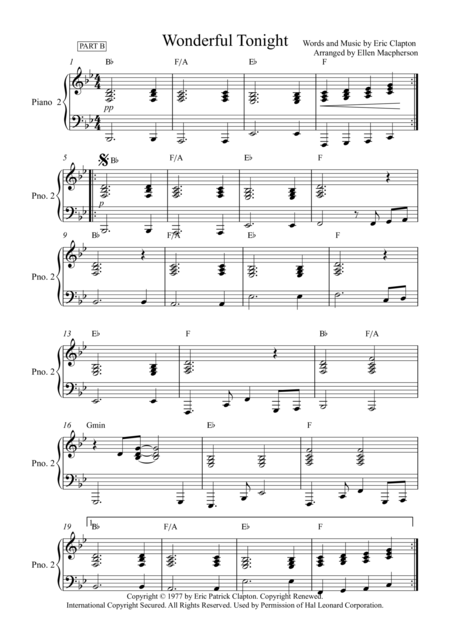 PART B

Wonderful Tonight

Words and Music by Eric Clapton
Arranged by Ellen Macpherson

1 B♭ F/A E♭ F

Piano 2

pp

5 B♭ F/A E♭ F

Pno. 2

p

9 B♭ F/A E♭ F

Pno. 2

13 E♭ F B♭ F/A

Pno. 2

16 Gmin E♭ F

Pno. 2

19 1. B♭ F/A E♭ F

Pno. 2

Copyright © 1977 by Eric Patrick Clapton. Copyright Renewed.
International Copyright Secured. All Rights Reserved. Used by Permission of Hal Leonard Corporation.